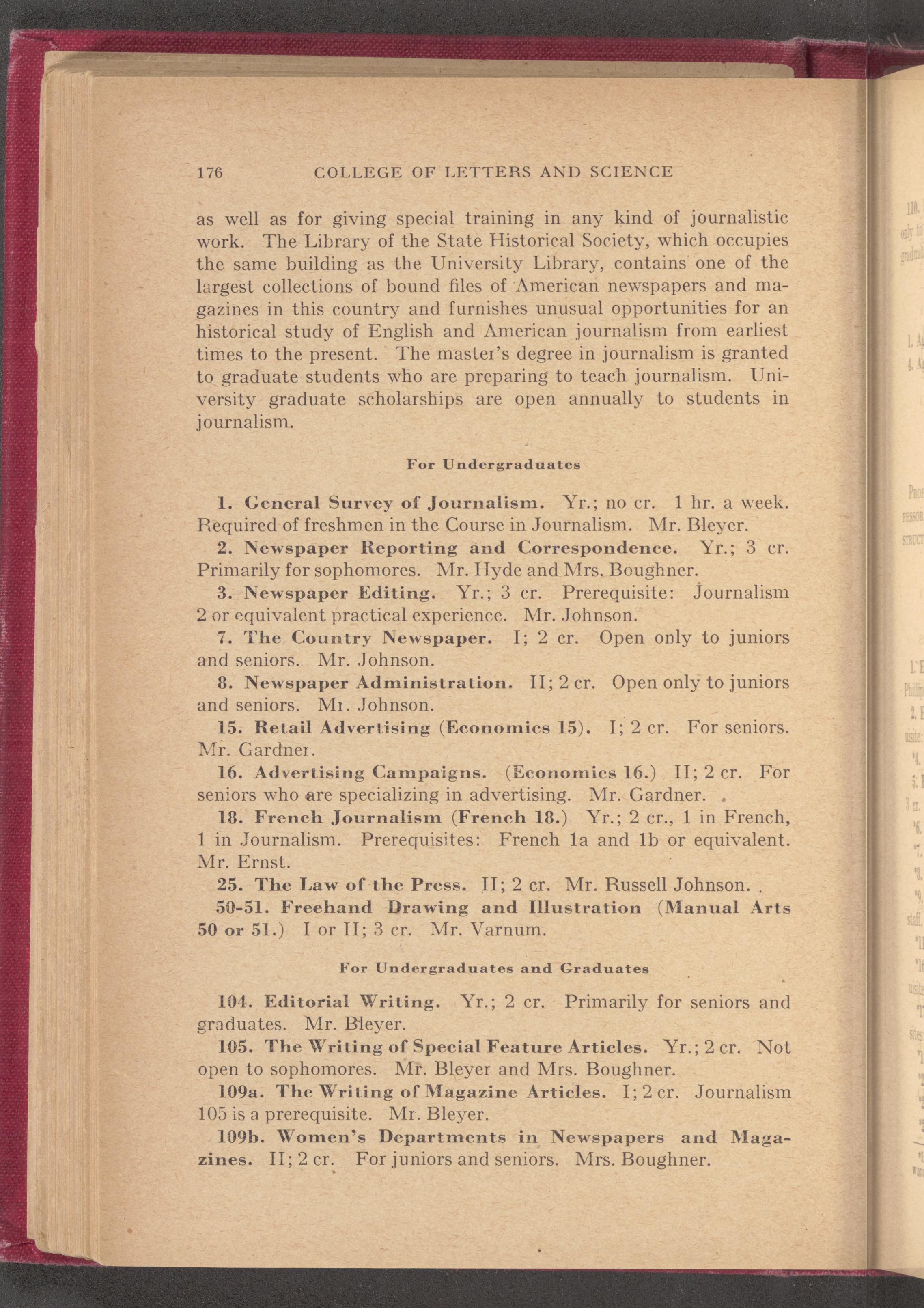 176 COLLEGE OF LETTERS AND SCIENCE

as well as for giving special training in any kind of journalistic work. The Library of the State Historical Society, which occupies the same building as the University Library, contains one of the largest collections of bound files of American newspapers and magazines in this country and furnishes unusual opportunities for an historical study of English and American journalism from earliest times to the present. The master's degree in journalism is granted to graduate students who are preparing to teach journalism. University graduate scholarships are open annually to students in journalism.

For Undergraduates

1. General Survey of Journalism. Yr.; no cr. 1 hr. a week. Required of freshmen in the Course in Journalism. Mr. Bleyer.

2. Newspaper Reporting and Correspondence. Yr.; 3 cr. Primarily for sophomores. Mr. Hyde and Mrs. Boughner.

3. Newspaper Editing. Yr.; 3 cr. Prerequisite: Journalism 2 or equivalent practical experience. Mr. Johnson.

7. The Country Newspaper. I; 2 cr. Open only to juniors and seniors. Mr. Johnson.

8. Newspaper Administration. II; 2 cr. Open only to juniors and seniors. Mr. Johnson.

15. Retail Advertising (Economics 15). I; 2 cr. For seniors. Mr. Gardner.

16. Advertising Campaigns. (Economics 16.) II; 2 cr. For seniors who are specializing in advertising. Mr. Gardner.

18. French Journalism (French 18.) Yr.; 2 cr., 1 in French, 1 in Journalism. Prerequisites: French 1a and 1b or equivalent. Mr. Ernst.

25. The Law of the Press. II; 2 cr. Mr. Russell Johnson.

50-51. Freehand Drawing and Illustration (Manual Arts 50 or 51.) I or II; 3 cr. Mr. Varnum.

For Undergraduates and Graduates

104. Editorial Writing. Yr.; 2 cr. Primarily for seniors and graduates. Mr. Bleyer.

105. The Writing of Special Feature Articles. Yr.; 2 cr. Not open to sophomores. Mr. Bleyer and Mrs. Boughner.

109a. The Writing of Magazine Articles. I; 2 cr. Journalism 105 is a prerequisite. Mr. Bleyer.

109b. Women's Departments in Newspapers and Magazines. II; 2 cr. For juniors and seniors. Mrs. Boughner.